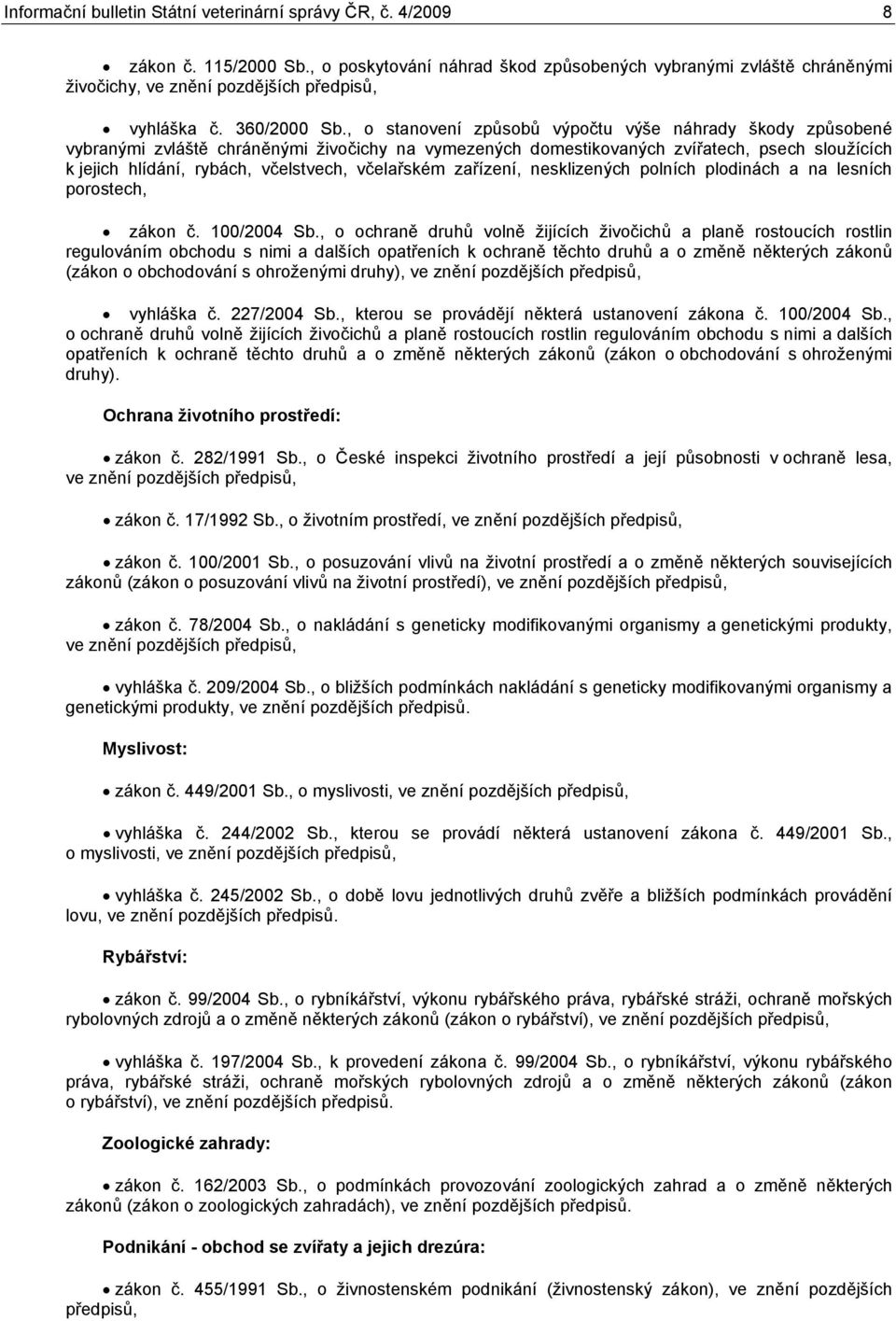 Informační bulletin Státní veterinární správy ČR, č. 4/2009 8

• zákon č. 115/2000 Sb., o poskytování náhrad škod způsobených vybranými zvláště chráněnými živočichy, ve znění pozdějších předpisů,

• vyhláška č. 360/2000 Sb., o stanovení způsobů výpočtu výše náhrady škody způsobené vybranými zvláště chráněnými živočichy na vymezených domestikovaných zvířatech, psech sloužících k jejich hlídání, rybách, včelstvech, včelařském zařízení, nesklizených polních plodinách a na lesních porostech,

• zákon č. 100/2004 Sb., o ochraně druhů volně žijících živočichů a planě rostoucích rostlin regulováním obchodu s nimi a dalších opatřeních k ochraně těchto druhů a o změně některých zákonů (zákon o obchodování s ohroženými druhy), ve znění pozdějších předpisů,

• vyhláška č. 227/2004 Sb., kterou se provádějí některá ustanovení zákona č. 100/2004 Sb., o ochraně druhů volně žijících živočichů a planě rostoucích rostlin regulováním obchodu s nimi a dalších opatřeních k ochraně těchto druhů a o změně některých zákonů (zákon o obchodování s ohroženými druhy).

Ochrana životního prostředí:

• zákon č. 282/1991 Sb., o České inspekci životního prostředí a její působnosti v ochraně lesa, ve znění pozdějších předpisů,

• zákon č. 17/1992 Sb., o životním prostředí, ve znění pozdějších předpisů,

• zákon č. 100/2001 Sb., o posuzování vlivů na životní prostředí a o změně některých souvisejících zákonů (zákon o posuzování vlivů na životní prostředí), ve znění pozdějších předpisů,

• zákon č. 78/2004 Sb., o nakládání s geneticky modifikovanými organismy a genetickými produkty, ve znění pozdějších předpisů,

• vyhláška č. 209/2004 Sb., o bližších podmínkách nakládání s geneticky modifikovanými organismy a genetickými produkty, ve znění pozdějších předpisů.

Myslivost:

• zákon č. 449/2001 Sb., o myslivosti, ve znění pozdějších předpisů,

• vyhláška č. 244/2002 Sb., kterou se provádí některá ustanovení zákona č. 449/2001 Sb., o myslivosti, ve znění pozdějších předpisů,

• vyhláška č. 245/2002 Sb., o době lovu jednotlivých druhů zvěře a bližších podmínkách provádění lovu, ve znění pozdějších předpisů.

Rybářství:

• zákon č. 99/2004 Sb., o rybníkářství, výkonu rybářského práva, rybářské stráži, ochraně mořských rybolovných zdrojů a o změně některých zákonů (zákon o rybářství), ve znění pozdějších předpisů,

• vyhláška č. 197/2004 Sb., k provedení zákona č. 99/2004 Sb., o rybníkářství, výkonu rybářského práva, rybářské stráži, ochraně mořských rybolovných zdrojů a o změně některých zákonů (zákon o rybářství), ve znění pozdějších předpisů.

Zoologické zahrady:

• zákon č. 162/2003 Sb., o podmínkách provozování zoologických zahrad a o změně některých zákonů (zákon o zoologických zahradách), ve znění pozdějších předpisů.

Podnikání - obchod se zvířaty a jejich drezúra:

• zákon č. 455/1991 Sb., o živnostenském podnikání (živnostenský zákon), ve znění pozdějších předpisů,